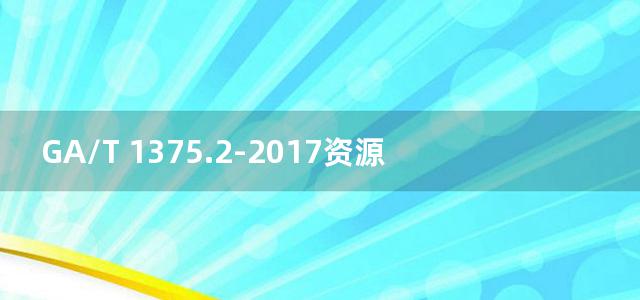 GA/T 1375.2-2017资源